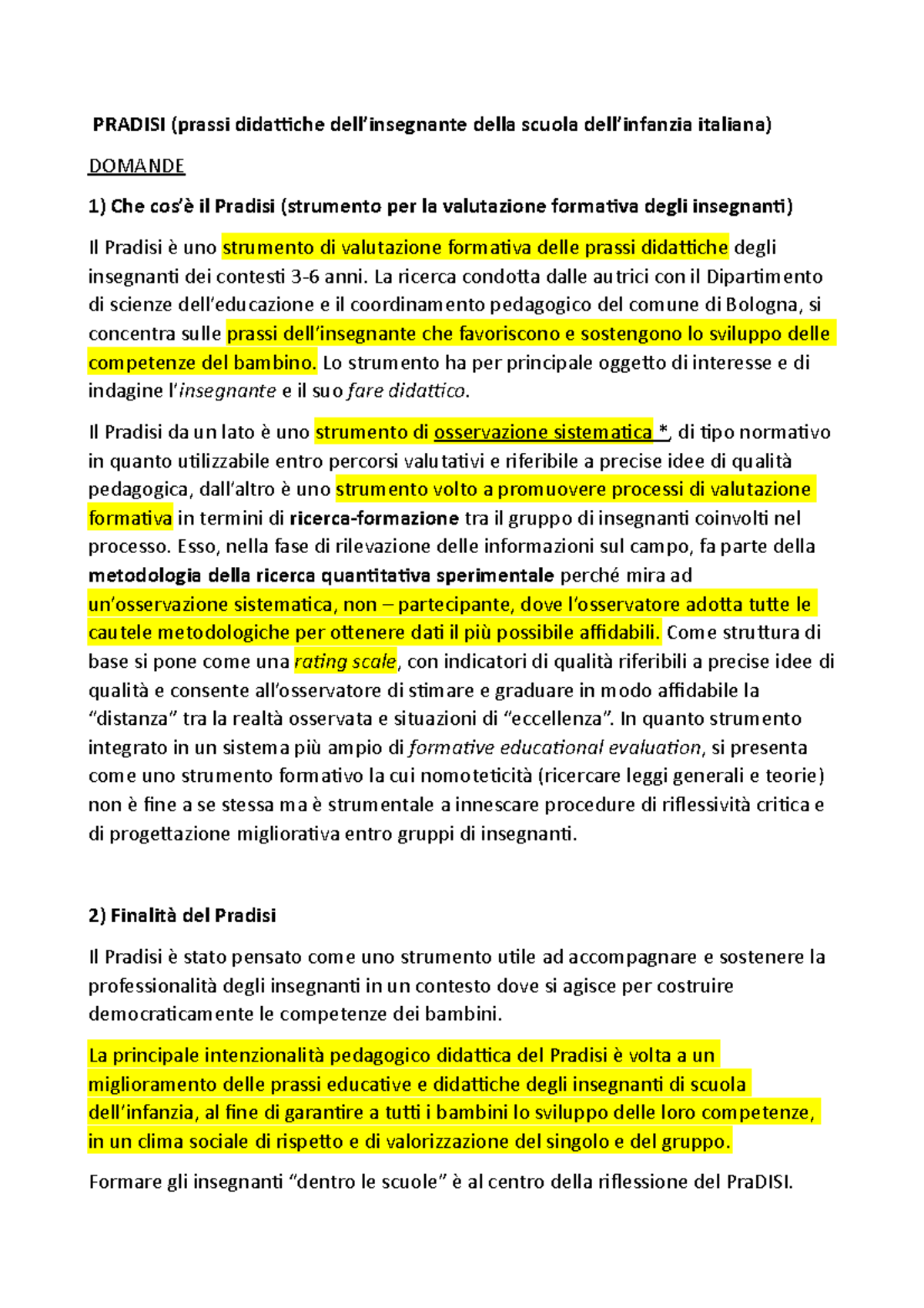 PRADISI (prassi didattiche dell'insegnante della scuola dell'infanzia italiana)

DOMANDE

1) Che cos'è il Pradisi (strumento per la valutazione formativa degli insegnanti)

Il Pradisi è uno strumento di valutazione formativa delle prassi didattiche degli insegnanti dei contesti 3-6 anni. La ricerca condotta dalle autrici con il Dipartimento di scienze dell'educazione e il coordinamento pedagogico del comune di Bologna, si concentra sulle prassi dell'insegnante che favoriscono e sostengono lo sviluppo delle competenze del bambino. Lo strumento ha per principale oggetto di interesse e di indagine l'insegnante e il suo fare didattico.

Il Pradisi da un lato è uno strumento di osservazione sistematica *, di tipo normativo in quanto utilizzabile entro percorsi valutativi e riferibile a precise idee di qualità pedagogica, dall'altro è uno strumento volto a promuovere processi di valutazione formativa in termini di ricerca-formazione tra il gruppo di insegnanti coinvolti nel processo. Esso, nella fase di rilevazione delle informazioni sul campo, fa parte della metodologia della ricerca quantitativa sperimentale perché mira ad un'osservazione sistematica, non – partecipante, dove l'osservatore adotta tutte le cautele metodologiche per ottenere dati il più possibile affidabili. Come struttura di base si pone come una rating scale, con indicatori di qualità riferibili a precise idee di qualità e consente all'osservatore di stimare e graduare in modo affidabile la "distanza" tra la realtà osservata e situazioni di "eccellenza". In quanto strumento integrato in un sistema più ampio di formative educational evaluation, si presenta come uno strumento formativo la cui nomoteticità (ricercare leggi generali e teorie) non è fine a se stessa ma è strumentale a innescare procedure di riflessività critica e di progettazione migliorativa entro gruppi di insegnanti.

2) Finalità del Pradisi

Il Pradisi è stato pensato come uno strumento utile ad accompagnare e sostenere la professionalità degli insegnanti in un contesto dove si agisce per costruire democraticamente le competenze dei bambini.

La principale intenzionalità pedagogico didattica del Pradisi è volta a un miglioramento delle prassi educative e didattiche degli insegnanti di scuola dell'infanzia, al fine di garantire a tutti i bambini lo sviluppo delle loro competenze, in un clima sociale di rispetto e di valorizzazione del singolo e del gruppo.

Formare gli insegnanti "dentro le scuole" è al centro della riflessione del PraDISI.